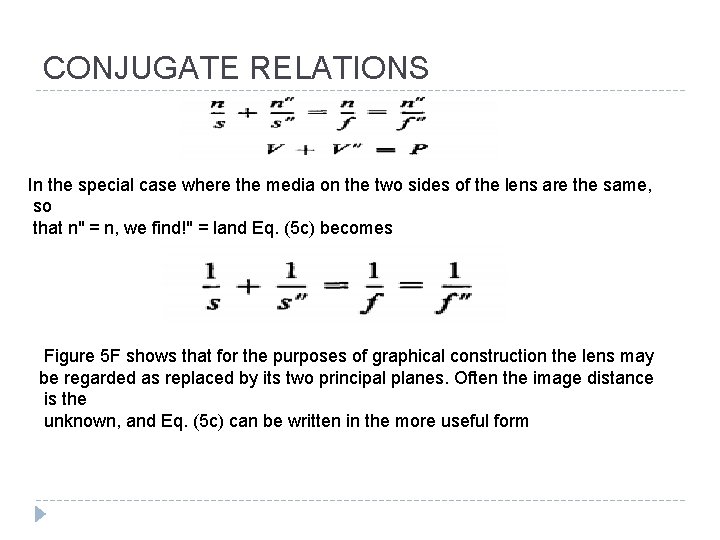 CONJUGATE RELATIONS

$\frac{n}{s} + \frac{n''}{s''} = \frac{n}{f} = \frac{n''}{f''}$

$V + V'' = P$

In the special case where the media on the two sides of the lens are the same, so that n" = n, we find!" = land Eq. (5c) becomes

$\frac{1}{s} + \frac{1}{s''} = \frac{1}{f} = \frac{1}{f''}$

Figure 5F shows that for the purposes of graphical construction the lens may be regarded as replaced by its two principal planes. Often the image distance is the unknown, and Eq. (5c) can be written in the more useful form